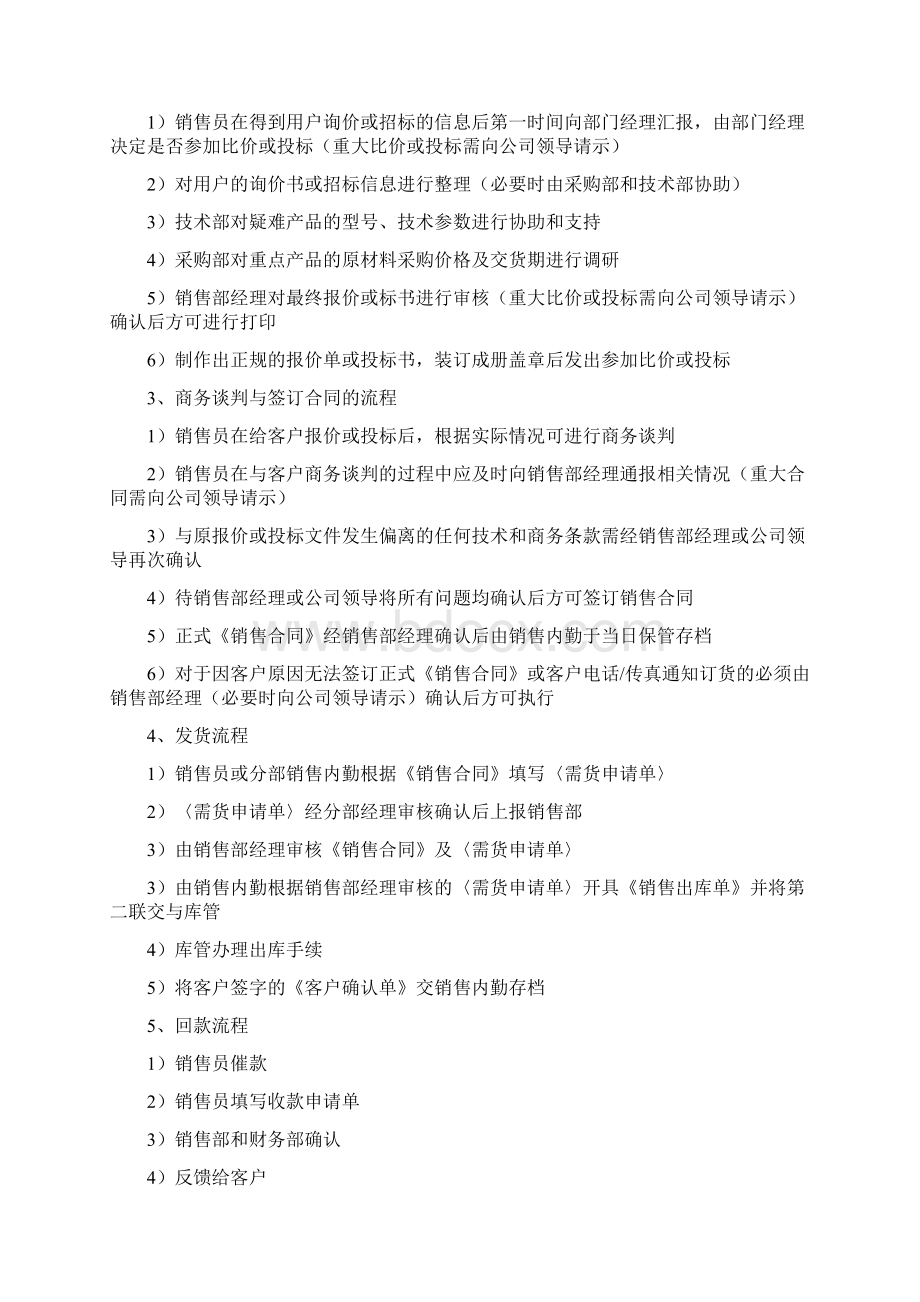 1）销售员在得到用户询价或招标的信息后第一时间向部门经理汇报，由部门经理决定是否参加比价或投标（重大比价或投标需向公司领导请示）

2）对用户的询价书或招标信息进行整理（必要时由采购部和技术部协助）

3）技术部对疑难产品的型号、技术参数进行协助和支持

4）采购部对重点产品的原材料采购价格及交货期进行调研

5）销售部经理对最终报价或标书进行审核（重大比价或投标需向公司领导请示）确认后方可进行打印

6）制作出正规的报价单或投标书，装订成册盖章后发出参加比价或投标

3、商务谈判与签订合同的流程

1）销售员在给客户报价或投标后，根据实际情况可进行商务谈判

2）销售员在与客户商务谈判的过程中应及时向销售部经理通报相关情况（重大合同需向公司领导请示）

3）与原报价或投标文件发生偏离的任何技术和商务条款需经销售部经理或公司领导再次确认

4）待销售部经理或公司领导将所有问题均确认后方可签订销售合同

5）正式《销售合同》经销售部经理确认后由销售内勤于当日保管存档

6）对于因客户原因无法签订正式《销售合同》或客户电话/传真通知订货的必须由销售部经理（必要时向公司领导请示）确认后方可执行

4、发货流程

1）销售员或分部销售内勤根据《销售合同》填写〈需货申请单〉

2）〈需货申请单〉经分部经理审核确认后上报销售部

3）由销售部经理审核《销售合同》及〈需货申请单〉

3）由销售内勤根据销售部经理审核的〈需货申请单〉开具《销售出库单》并将第二联交与库管

4）库管办理出库手续

5）将客户签字的《客户确认单》交销售内勤存档

5、回款流程

1）销售员催款

2）销售员填写收款申请单

3）销售部和财务部确认

4）反馈给客户